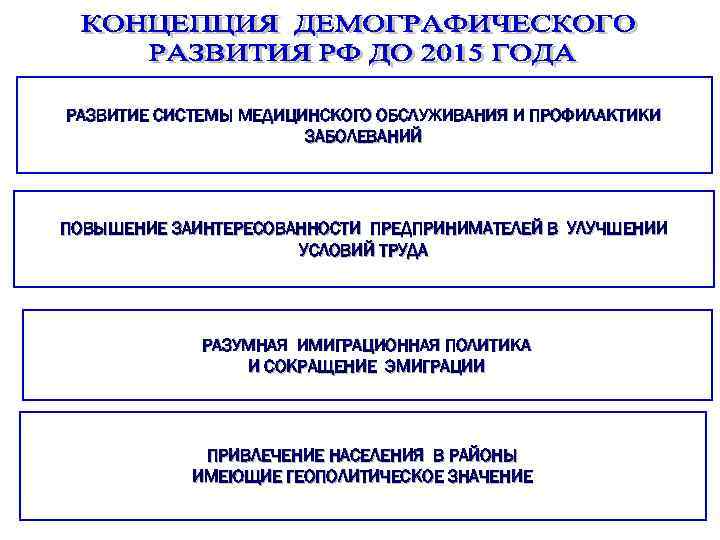 КОНЦЕПЦИЯ ДЕМОГРАФИЧЕСКОГО РАЗВИТИЯ РФ ДО 2015 ГОДА

РАЗВИТИЕ СИСТЕМЫ МЕДИЦИНСКОГО ОБСЛУЖИВАНИЯ И ПРОФИЛАКТИКИ ЗАБОЛЕВАНИЙ

ПОВЫШЕНИЕ ЗАИНТЕРЕСОВАННОСТИ ПРЕДПРИНИМАТЕЛЕЙ В УЛУЧШЕНИИ УСЛОВИЙ ТРУДА

РАЗУМНАЯ ИМИГРАЦИОННАЯ ПОЛИТИКА И СОКРАЩЕНИЕ ЭМИГРАЦИИ

ПРИВЛЕЧЕНИЕ НАСЕЛЕНИЯ В РАЙОНЫ ИМЕЮЩИЕ ГЕОПОЛИТИЧЕСКОЕ ЗНАЧЕНИЕ